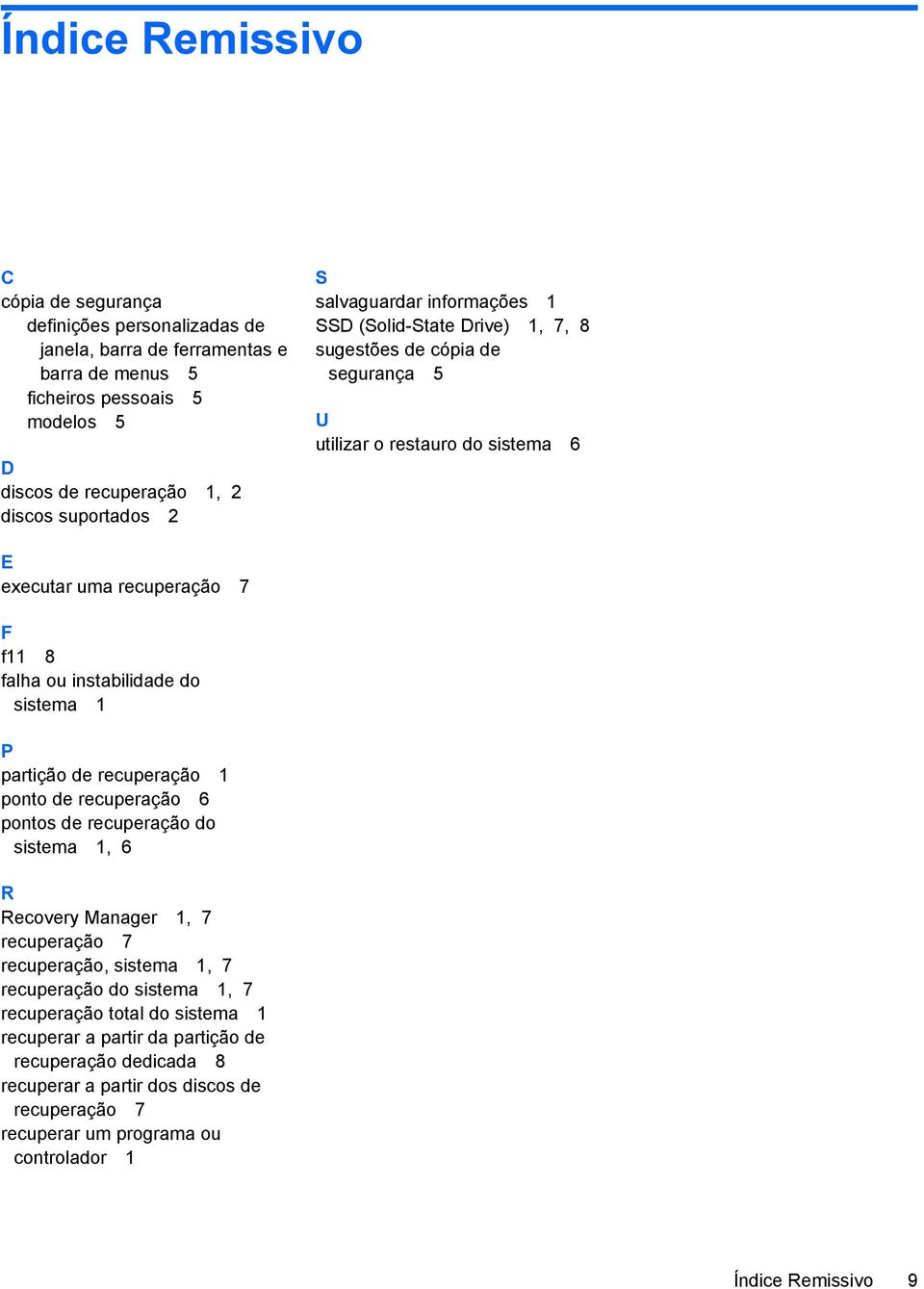 Índice Remissivo

C
cópia de segurança
definições personalizadas de janela, barra de ferramentas e barra de menus 5
ficheiros pessoais 5
modelos 5

D
discos de recuperação 1, 2
discos suportados 2

E
executar uma recuperação 7

F
f11 8
falha ou instabilidade do sistema 1

P
partição de recuperação 1
ponto de recuperação 6
pontos de recuperação do sistema 1, 6

R
Recovery Manager 1, 7
recuperação 7
recuperação, sistema 1, 7
recuperação do sistema 1, 7
recuperação total do sistema 1
recuperar a partir da partição de recuperação dedicada 8
recuperar a partir dos discos de recuperação 7
recuperar um programa ou controlador 1

S
salvaguardar informações 1
SSD (Solid-State Drive) 1, 7, 8
sugestões de cópia de segurança 5

U
utilizar o restauro do sistema 6

Índice Remissivo 9